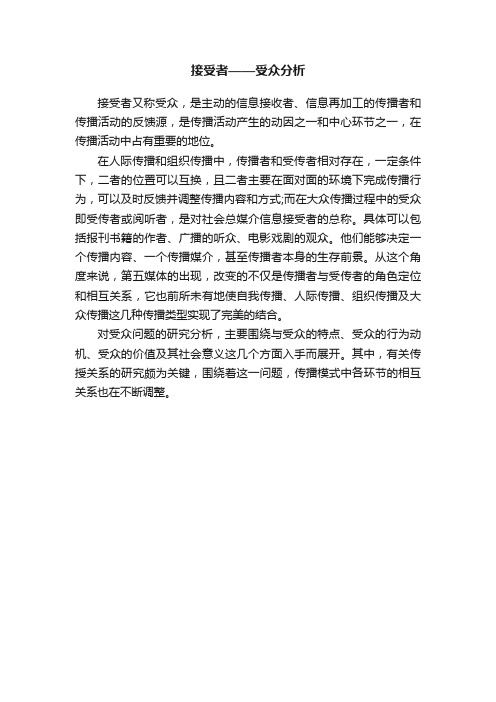 接受者——受众分析

接受者又称受众，是主动的信息接收者、信息再加工的传播者和传播活动的反馈源，是传播活动产生的动因之一和中心环节之一，在传播活动中占有重要的地位。

在人际传播和组织传播中，传播者和受传者相对存在，一定条件下，二者的位置可以互换，且二者主要在面对面的环境下完成传播行为，可以及时反馈并调整传播内容和方式;而在大众传播过程中的受众即受传者或阅听者，是对社会总媒介信息接受者的总称。具体可以包括报刊书籍的作者、广播的听众、电影戏剧的观众。他们能够决定一个传播内容、一个传播媒介，甚至传播者本身的生存前景。从这个角度来说，第五媒体的出现，改变的不仅是传播者与受传者的角色定位和相互关系，它也前所未有地使自我传播、人际传播、组织传播及大众传播这几种传播类型实现了完美的结合。

对受众问题的研究分析，主要围绕与受众的特点、受众的行为动机、受众的价值及其社会意义这几个方面入手而展开。其中，有关传授关系的研究颇为关键，围绕着这一问题，传播模式中各环节的相互关系也在不断调整。